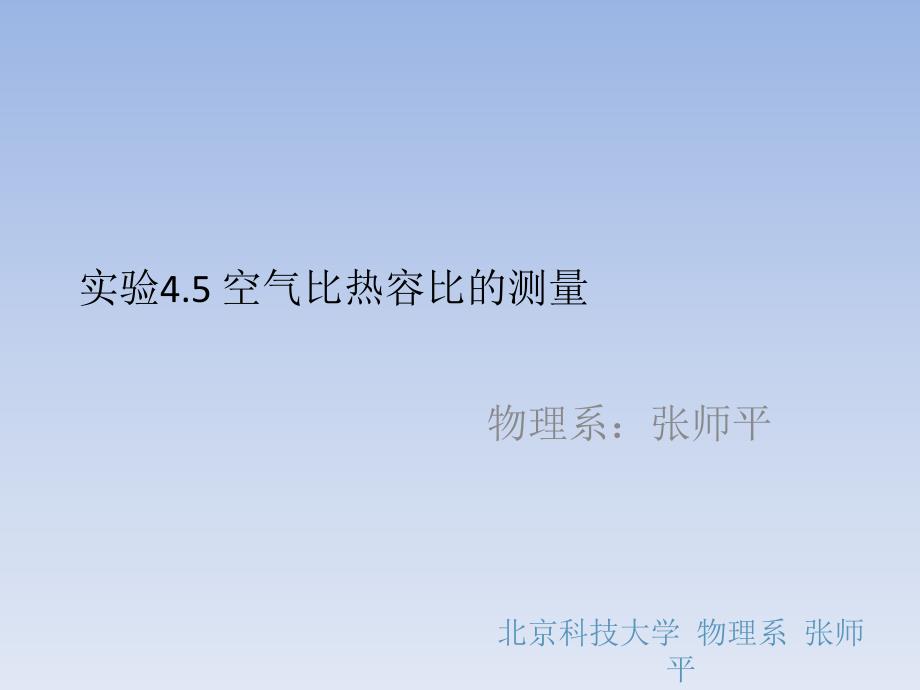 实验4.5 空气比热容比的测量

物理系：张师平

北京科技大学 物理系 张师平